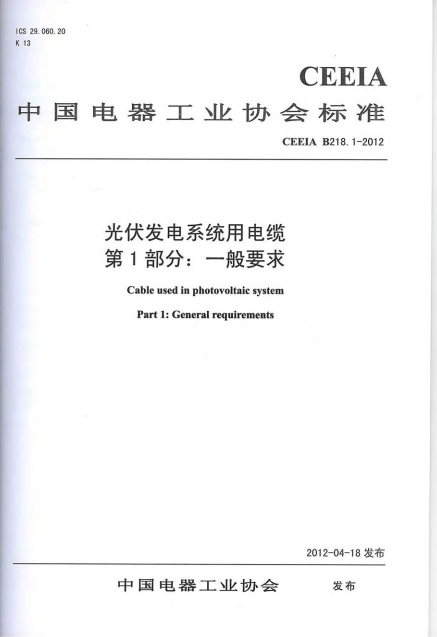 ICS 29.060.20
K 13

CEEIA
中国电器工业协会标准

CEEIA B218.1-2012

光伏发电系统用电缆
第1部分：一般要求

Cable used in photovoltaic system

Part 1: General requirements

2012-04-18 发布

中国电器工业协会 发布